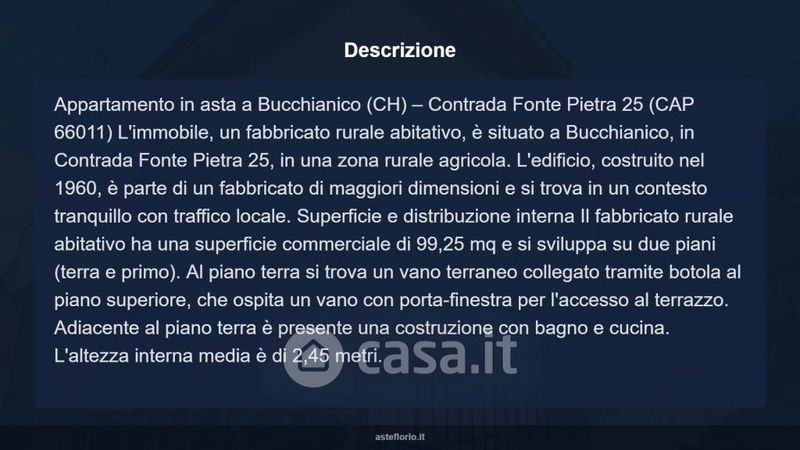 Descrizione

Appartamento in asta a Bucchianico (CH) – Contrada Fonte Pietra 25 (CAP 66011) L'immobile, un fabbricato rurale abitativo, è situato a Bucchianico, in Contrada Fonte Pietra 25, in una zona rurale agricola. L'edificio, costruito nel 1960, è parte di un fabbricato di maggiori dimensioni e si trova in un contesto tranquillo con traffico locale. Superficie e distribuzione interna Il fabbricato rurale abitativo ha una superficie commerciale di 99,25 mq e si sviluppa su due piani (terra e primo). Al piano terra si trova un vano terraneo collegato tramite botola al piano superiore, che ospita un vano con porta-finestra per l'accesso al terrazzo. Adiacente al piano terra è presente una costruzione con bagno e cucina. L'altezza interna media è di 2,45 metri.

asteflorio.it

casa.it